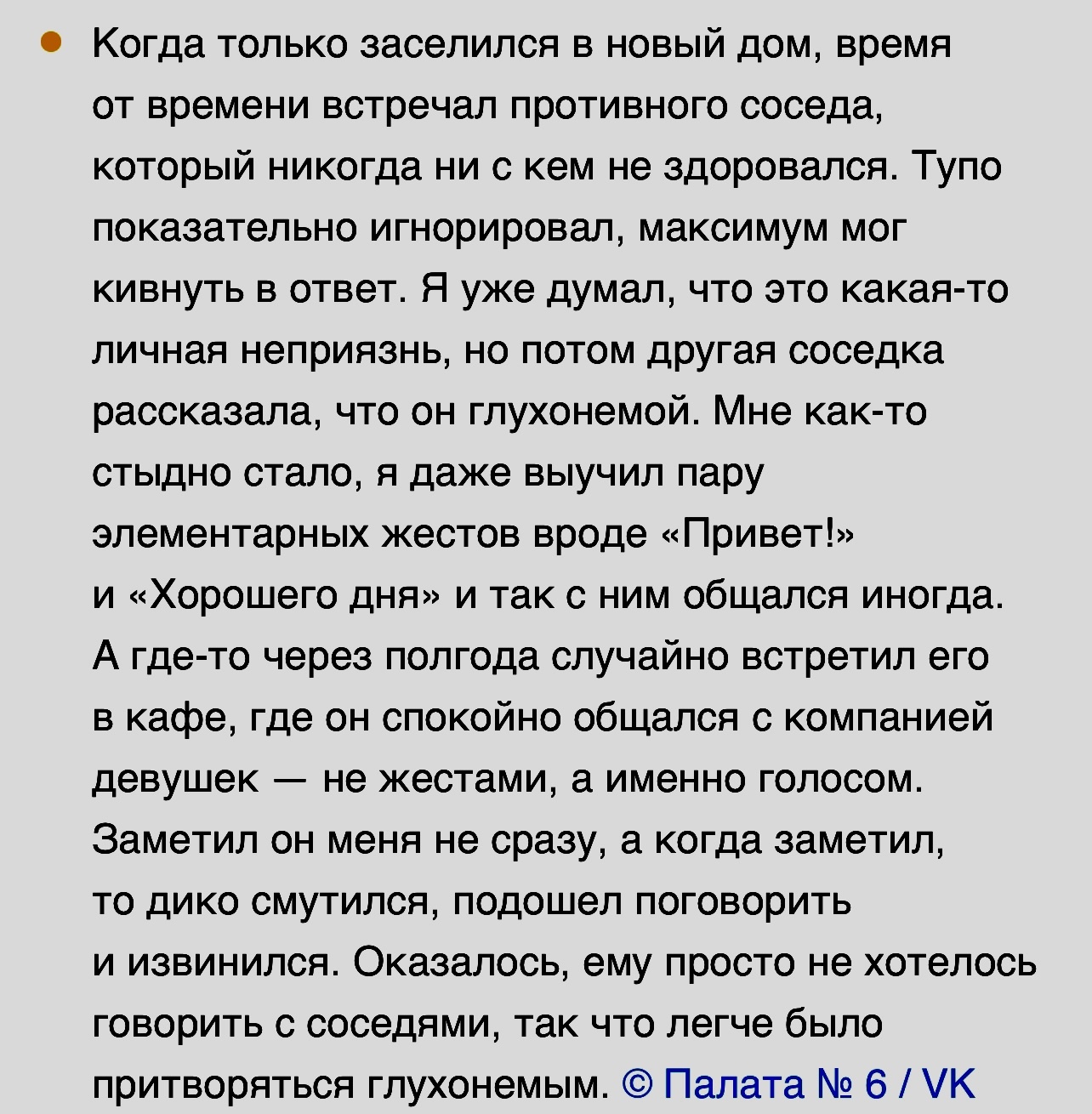 Когда только заселился в новый дом, время от времени встречал противного соседа, который никогда ни с кем не здоровался. Тупо показательно игнорировал, максимум мог кивнуть в ответ. Я уже думал, что это какая-то личная неприязнь, но потом другая соседка рассказала, что он глухонемой. Мне как-то стыдно стало, я даже выучил пару элементарных жестов вроде «Привет!» и «Хорошего дня» и так с ним общался иногда. А где-то через полгода случайно встретил его в кафе, где он спокойно общался с компанией девушек — не жестами, а именно голосом. Заметил он меня не сразу, а когда заметил, то дико смутился, подошел поговорить и извинился. Оказалось, ему просто не хотелось говорить с соседями, так что легче было притворяться глухонемым. © Палата № 6 / VK